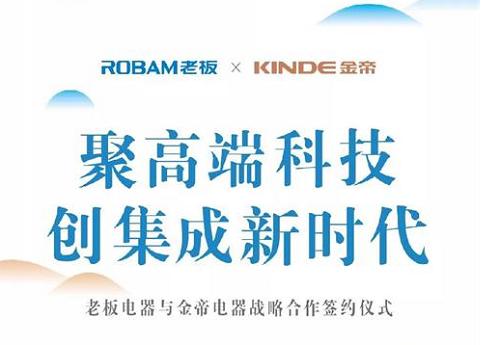 ROBAM老板 × KINDE金帝

聚高端科技
创集成新时代

老板电器与金帝电器战略合作签约仪式